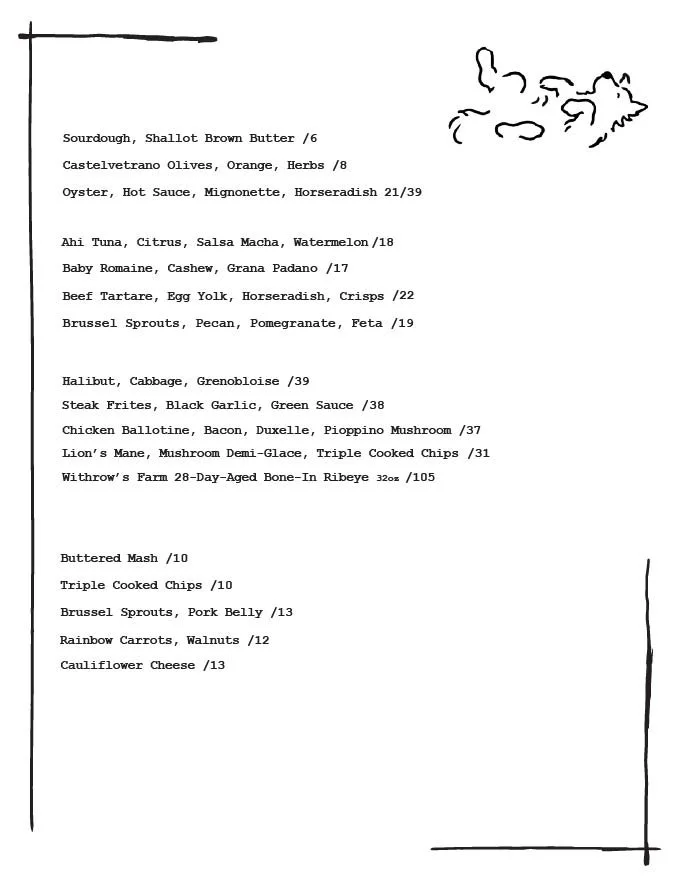 Sourdough, Shallot Brown Butter /6
Castelvetrano Olives, Orange, Herbs /8
Oyster, Hot Sauce, Mignonette, Horseradish 21/39

Ahi Tuna, Citrus, Salsa Macha, Watermelon /18
Baby Romaine, Cashew, Grana Padano /17
Beef Tartare, Egg Yolk, Horseradish, Crisps /22
Brussel Sprouts, Pecan, Pomegranate, Feta /19

Halibut, Cabbage, Grenobloise /39
Steak Frites, Black Garlic, Green Sauce /38
Chicken Ballotine, Bacon, Duxelle, Pioppino Mushroom /37
Lion's Mane, Mushroom Demi-Glace, Triple Cooked Chips /31
Withrow's Farm 28-Day-Aged Bone-In Ribeye 32oz /105

Buttered Mash /10
Triple Cooked Chips /10
Brussel Sprouts, Pork Belly /13
Rainbow Carrots, Walnuts /12
Cauliflower Cheese /13